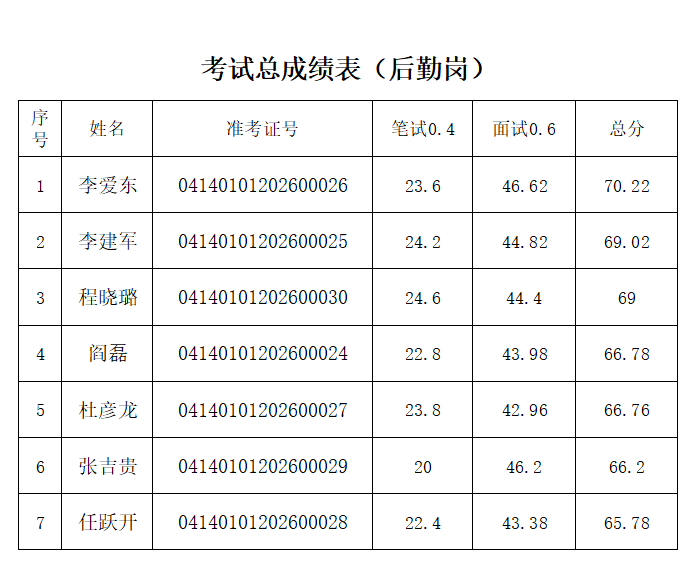 考试总成绩表（后勤岗）

| 序号 | 姓名 | 准考证号 | 笔试0.4 | 面试0.6 | 总分 |
|---|---|---|---|---|---|
| 1 | 李爱东 | 04140101202600026 | 23.6 | 46.62 | 70.22 |
| 2 | 李建军 | 04140101202600025 | 24.2 | 44.82 | 69.02 |
| 3 | 程晓璐 | 04140101202600030 | 24.6 | 44.4 | 69 |
| 4 | 阎磊 | 04140101202600024 | 22.8 | 43.98 | 66.78 |
| 5 | 杜彦龙 | 04140101202600027 | 23.8 | 42.96 | 66.76 |
| 6 | 张吉贵 | 04140101202600029 | 20 | 46.2 | 66.2 |
| 7 | 任跃开 | 04140101202600028 | 22.4 | 43.38 | 65.78 |